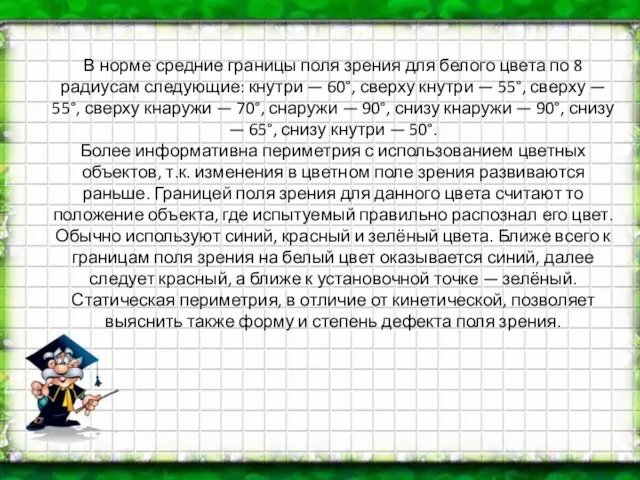 В норме средние границы поля зрения для белого цвета по 8 радиусам следующие: кнутри — 60°, сверху кнутри — 55°, сверху — 55°, сверху кнаружи — 70°, снаружи — 90°, снизу кнаружи — 90°, снизу — 65°, снизу кнутри — 50°.
Более информативна периметрия с использованием цветных объектов, т.к. изменения в цветном поле зрения развиваются раньше. Границей поля зрения для данного цвета считают то положение объекта, где испытуемый правильно распознал его цвет. Обычно используют синий, красный и зелёный цвета. Ближе всего к границам поля зрения на белый цвет оказывается синий, далее следует красный, а ближе к установочной точке — зелёный. Статическая периметрия, в отличие от кинетической, позволяет выяснить также форму и степень дефекта поля зрения.